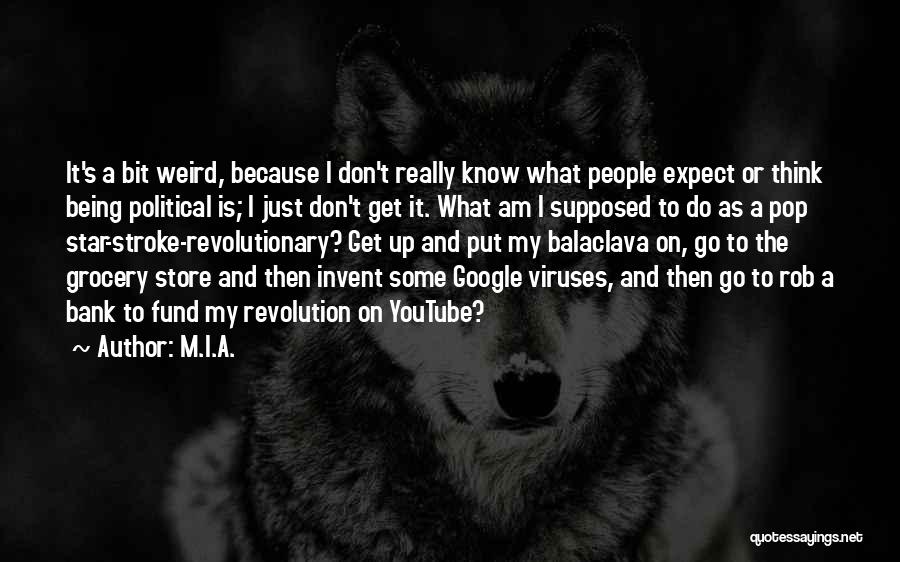 It's a bit weird, because I don't really know what people expect or think being political is; I just don't get it. What am I supposed to do as a pop star-stroke-revolutionary? Get up and put my balaclava on, go to the grocery store and then invent some Google viruses, and then go to rob a bank to fund my revolution on YouTube?

~ Author: M.I.A.

quotessayings.net